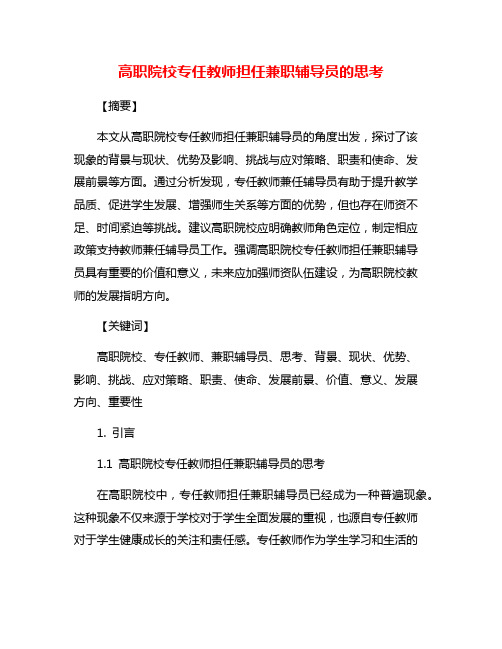 高职院校专任教师担任兼职辅导员的思考

【摘要】

本文从高职院校专任教师担任兼职辅导员的角度出发，探讨了该现象的背景与现状、优势及影响、挑战与应对策略、职责和使命、发展前景等方面。通过分析发现，专任教师兼任辅导员有助于提升教学品质、促进学生发展、增强师生关系等方面的优势，但也存在师资不足、时间紧迫等挑战。建议高职院校应明确教师角色定位，制定相应政策支持教师兼任辅导员工作。强调高职院校专任教师担任兼职辅导员具有重要的价值和意义，未来应加强师资队伍建设，为高职院校教师的发展指明方向。

【关键词】

高职院校、专任教师、兼职辅导员、思考、背景、现状、优势、影响、挑战、应对策略、职责、使命、发展前景、价值、意义、发展方向、重要性

1. 引言

1.1 高职院校专任教师担任兼职辅导员的思考

在高职院校中，专任教师担任兼职辅导员已经成为一种普遍现象。这种现象不仅来源于学校对于学生全面发展的重视，也源自专任教师对于学生健康成长的关注和责任感。专任教师作为学生学习和生活的